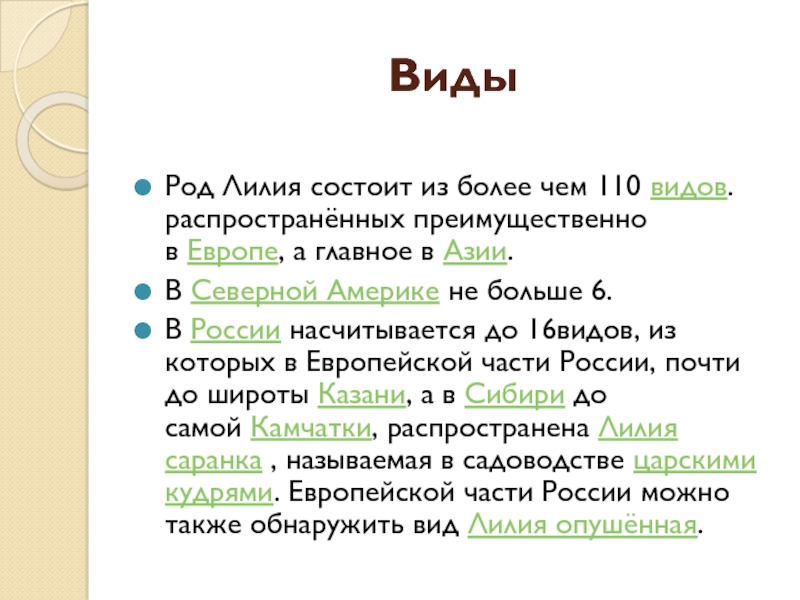 Виды

Род Лилия состоит из более чем 110 видов. распространённых преимущественно в Европе, а главное в Азии.

В Северной Америке не больше 6.

В России насчитывается до 16видов, из которых в Европейской части России, почти до широты Казани, а в Сибири до самой Камчатки, распространена Лилия саранка , называемая в садоводстве царскими кудрями. Европейской части России можно также обнаружить вид Лилия опушённая.